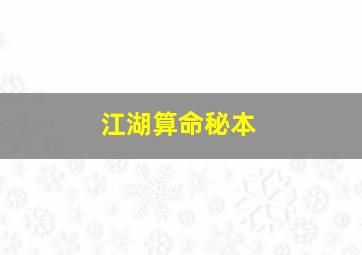 江湖算命秘本